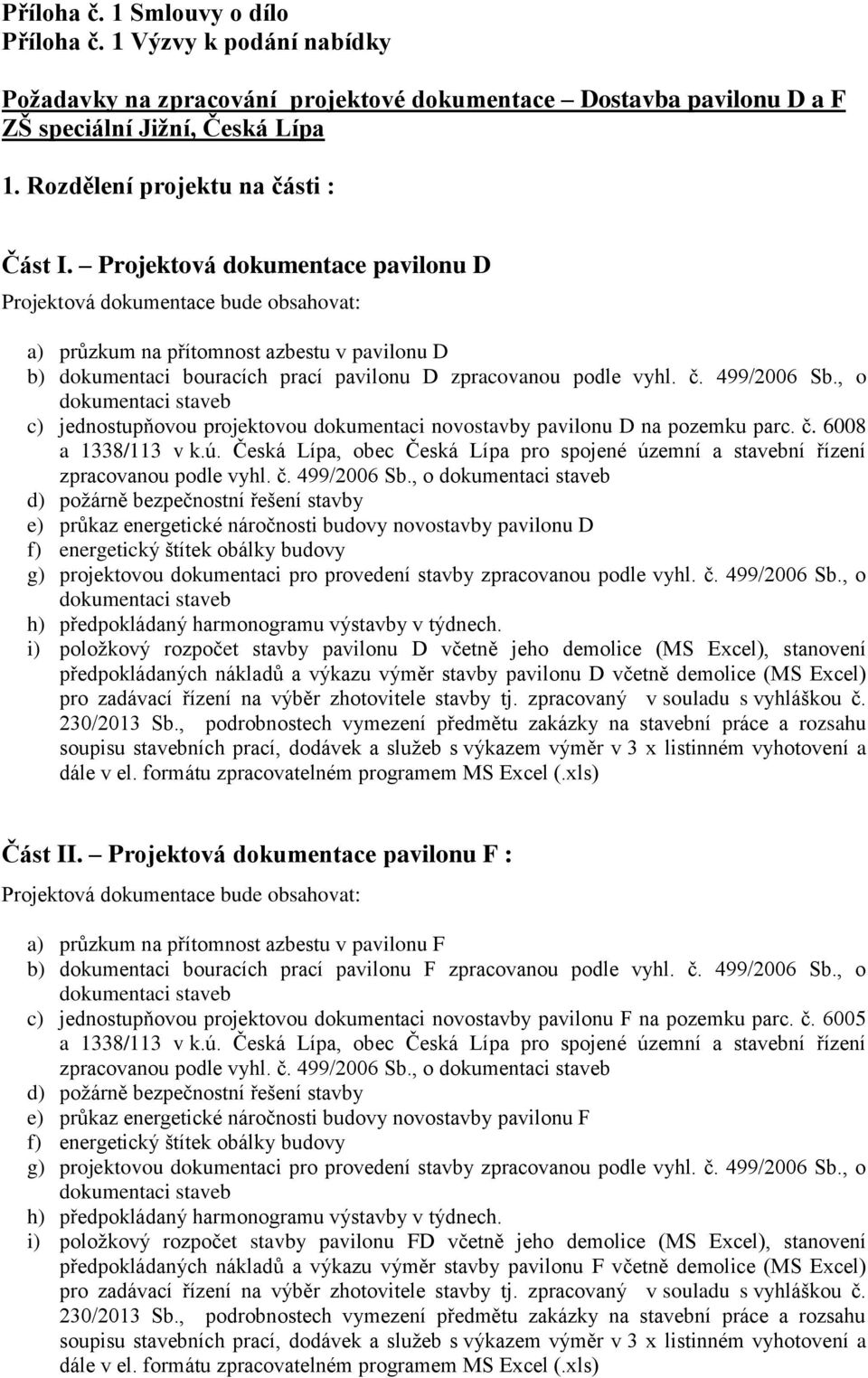 Příloha č. 1 Smlouvy o dílo
Příloha č. 1 Výzvy k podání nabídky

Požadavky na zpracování projektové dokumentace – Dostavba pavilonu D a F ZŠ speciální Jižní, Česká Lípa

1. Rozdělení projektu na části :

Část I. – Projektová dokumentace pavilonu D

Projektová dokumentace bude obsahovat:

a) průzkum na přítomnost azbestu v pavilonu D
b) dokumentaci bouracích prací pavilonu D zpracovanou podle vyhl. č. 499/2006 Sb., o dokumentaci staveb
c) jednostupňovou projektovou dokumentaci novostavby pavilonu D na pozemku parc. č. 6008 a 1338/113 v k.ú. Česká Lípa, obec Česká Lípa pro spojené územní a stavební řízení zpracovanou podle vyhl. č. 499/2006 Sb., o dokumentaci staveb
d) požárně bezpečnostní řešení stavby
e) průkaz energetické náročnosti budovy novostavby pavilonu D
f) energetický štítek obálky budovy
g) projektovou dokumentaci pro provedení stavby zpracovanou podle vyhl. č. 499/2006 Sb., o dokumentaci staveb
h) předpokládaný harmonogramu výstavby v týdnech.
i) položkový rozpočet stavby pavilonu D včetně jeho demolice (MS Excel), stanovení předpokládaných nákladů a výkazu výměr stavby pavilonu D včetně demolice (MS Excel) pro zadávací řízení na výběr zhotovitele stavby tj. zpracovaný v souladu s vyhláškou č. 230/2013 Sb., podrobnostech vymezení předmětu zakázky na stavební práce a rozsahu soupisu stavebních prací, dodávek a služeb s výkazem výměr v 3 x listinném vyhotovení a dále v el. formátu zpracovatelném programem MS Excel (.xls)

Část II. – Projektová dokumentace pavilonu F :

Projektová dokumentace bude obsahovat:

a) průzkum na přítomnost azbestu v pavilonu F
b) dokumentaci bouracích prací pavilonu F zpracovanou podle vyhl. č. 499/2006 Sb., o dokumentaci staveb
c) jednostupňovou projektovou dokumentaci novostavby pavilonu F na pozemku parc. č. 6005 a 1338/113 v k.ú. Česká Lípa, obec Česká Lípa pro spojené územní a stavební řízení zpracovanou podle vyhl. č. 499/2006 Sb., o dokumentaci staveb
d) požárně bezpečnostní řešení stavby
e) průkaz energetické náročnosti budovy novostavby pavilonu F
f) energetický štítek obálky budovy
g) projektovou dokumentaci pro provedení stavby zpracovanou podle vyhl. č. 499/2006 Sb., o dokumentaci staveb
h) předpokládaný harmonogramu výstavby v týdnech.
i) položkový rozpočet stavby pavilonu FD včetně jeho demolice (MS Excel), stanovení předpokládaných nákladů a výkazu výměr stavby pavilonu F včetně demolice (MS Excel) pro zadávací řízení na výběr zhotovitele stavby tj. zpracovaný v souladu s vyhláškou č. 230/2013 Sb., podrobnostech vymezení předmětu zakázky na stavební práce a rozsahu soupisu stavebních prací, dodávek a služeb s výkazem výměr v 3 x listinném vyhotovení a dále v el. formátu zpracovatelném programem MS Excel (.xls)